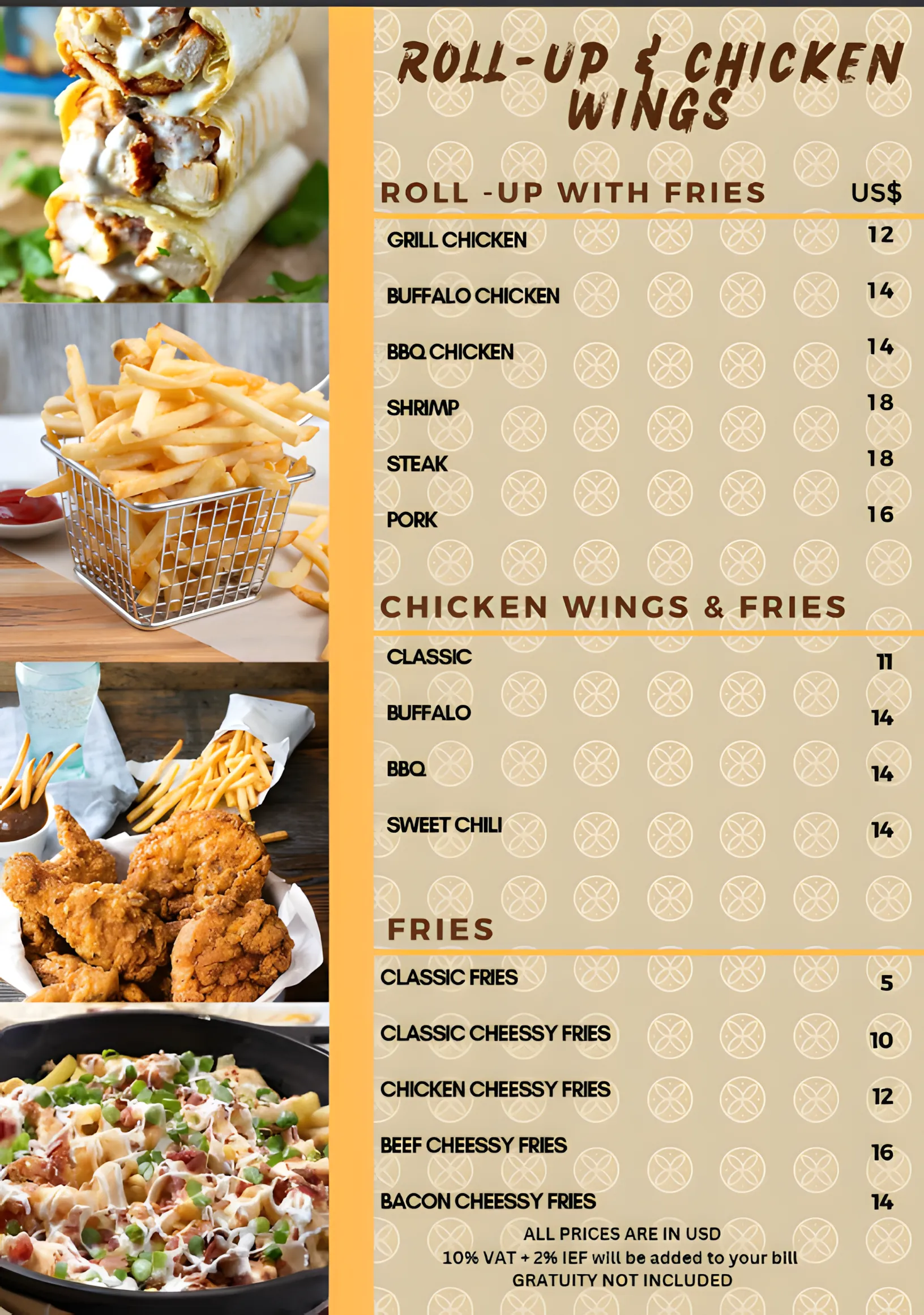 ROLL-UP & CHICKEN WINGS

| ROLL -UP WITH FRIES | US$ |
|---|---|
| GRILL CHICKEN | 12 |
| BUFFALO CHICKEN | 14 |
| BBQ CHICKEN | 14 |
| SHRIMP | 18 |
| STEAK | 18 |
| PORK | 16 |

| CHICKEN WINGS & FRIES | |
|---|---|
| CLASSIC | 11 |
| BUFFALO | 14 |
| BBQ | 14 |
| SWEET CHILI | 14 |

| FRIES | |
|---|---|
| CLASSIC FRIES | 5 |
| CLASSIC CHEESSY FRIES | 10 |
| CHICKEN CHEESSY FRIES | 12 |
| BEEF CHEESSY FRIES | 16 |
| BACON CHEESSY FRIES | 14 |

ALL PRICES ARE IN USD
10% VAT + 2% IEF will be added to your bill
GRATUITY NOT INCLUDED